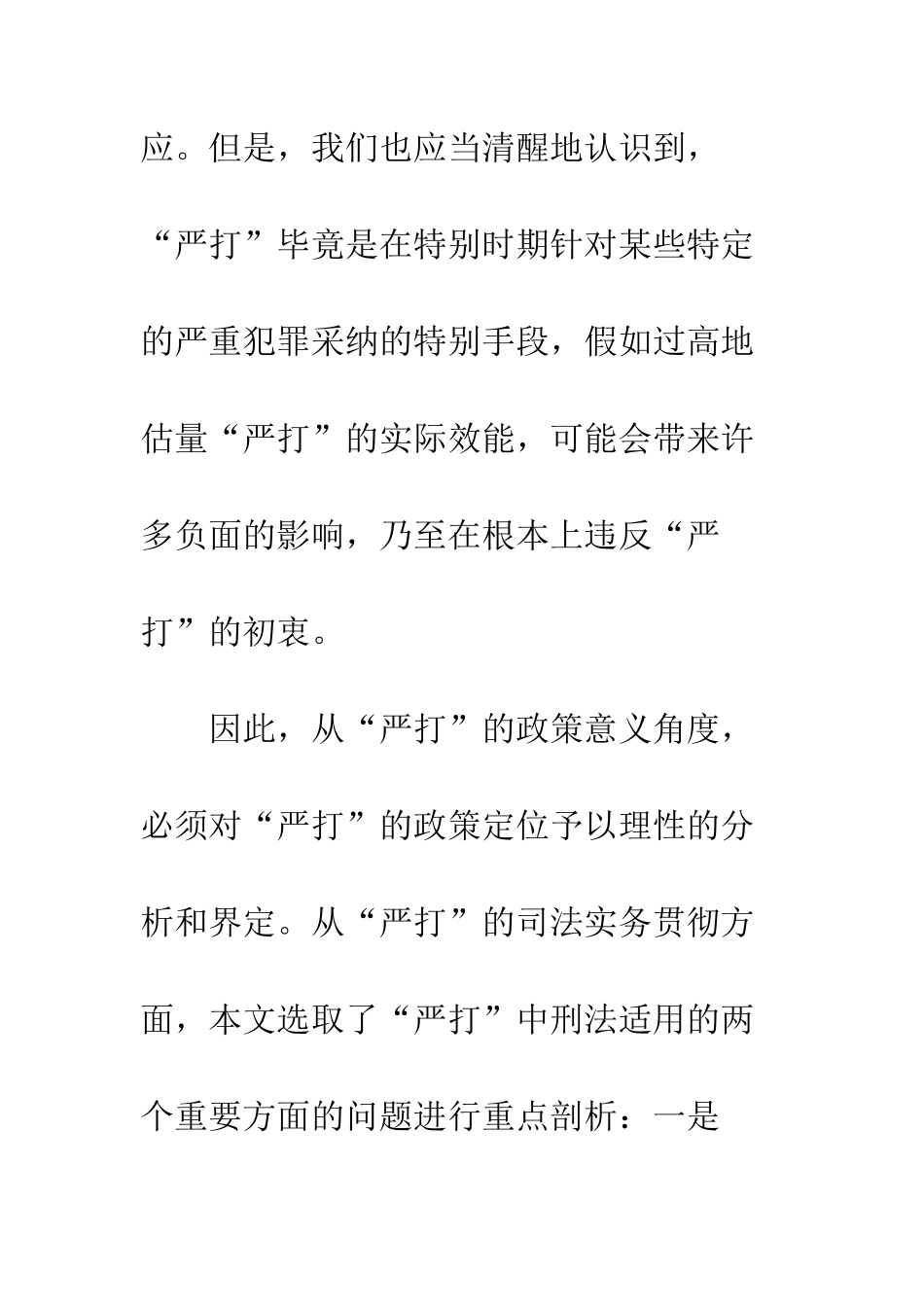 应。但是，我们也应当清醒地认识到，“严打”毕竟是在特别时期针对某些特定的严重犯罪采纳的特别手段，假如过高地估量“严打”的实际效能，可能会带来许多负面的影响，乃至在根本上违反“严打”的初衷。

因此，从“严打”的政策意义角度，必须对“严打”的政策定位予以理性的分析和界定。从“严打”的司法实务贯彻方面，本文选取了“严打”中刑法适用的两个重要方面的问题进行重点剖析：一是